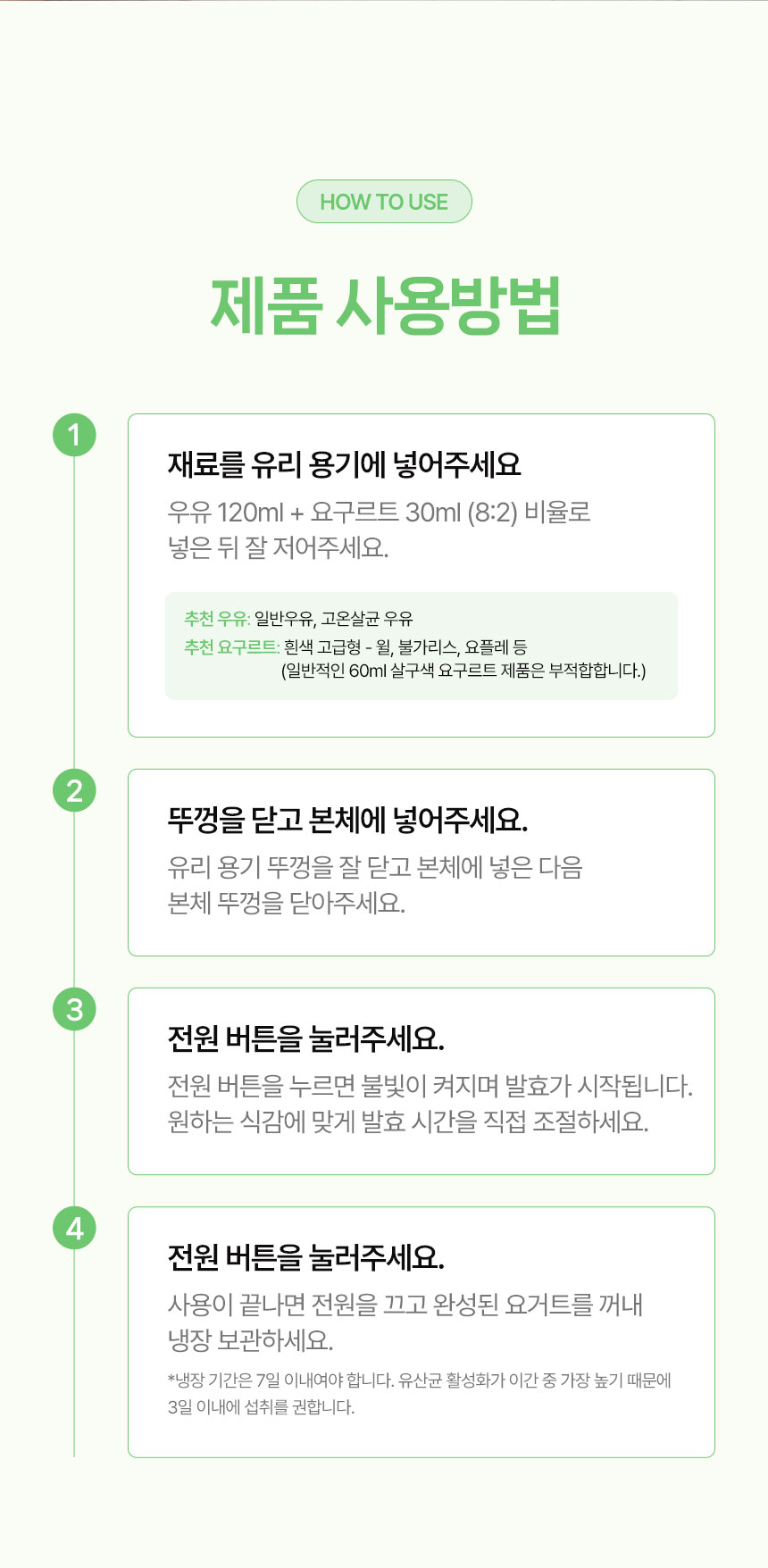 HOW TO USE

제품 사용방법

1

재료를 유리 용기에 넣어주세요

우유 120ml + 요구르트 30ml (8:2) 비율로 넣은 뒤 잘 저어주세요.

추천 우유: 일반우유, 고온살균 우유
추천 요구르트: 흰색 고급형 - 윌, 불가리스, 요플레 등
(일반적인 60ml 살구색 요구르트 제품은 부적합합니다.)

2

뚜껑을 닫고 본체에 넣어주세요.

유리 용기 뚜껑을 잘 닫고 본체에 넣은 다음 본체 뚜껑을 닫아주세요.

3

전원 버튼을 눌러주세요.

전원 버튼을 누르면 불빛이 켜지며 발효가 시작됩니다. 원하는 식감에 맞게 발효 시간을 직접 조절하세요.

4

전원 버튼을 눌러주세요.

사용이 끝나면 전원을 끄고 완성된 요거트를 꺼내 냉장 보관하세요.

*냉장 기간은 7일 이내여야 합니다. 유산균 활성화가 이간 중 가장 높기 때문에 3일 이내에 섭취를 권합니다.